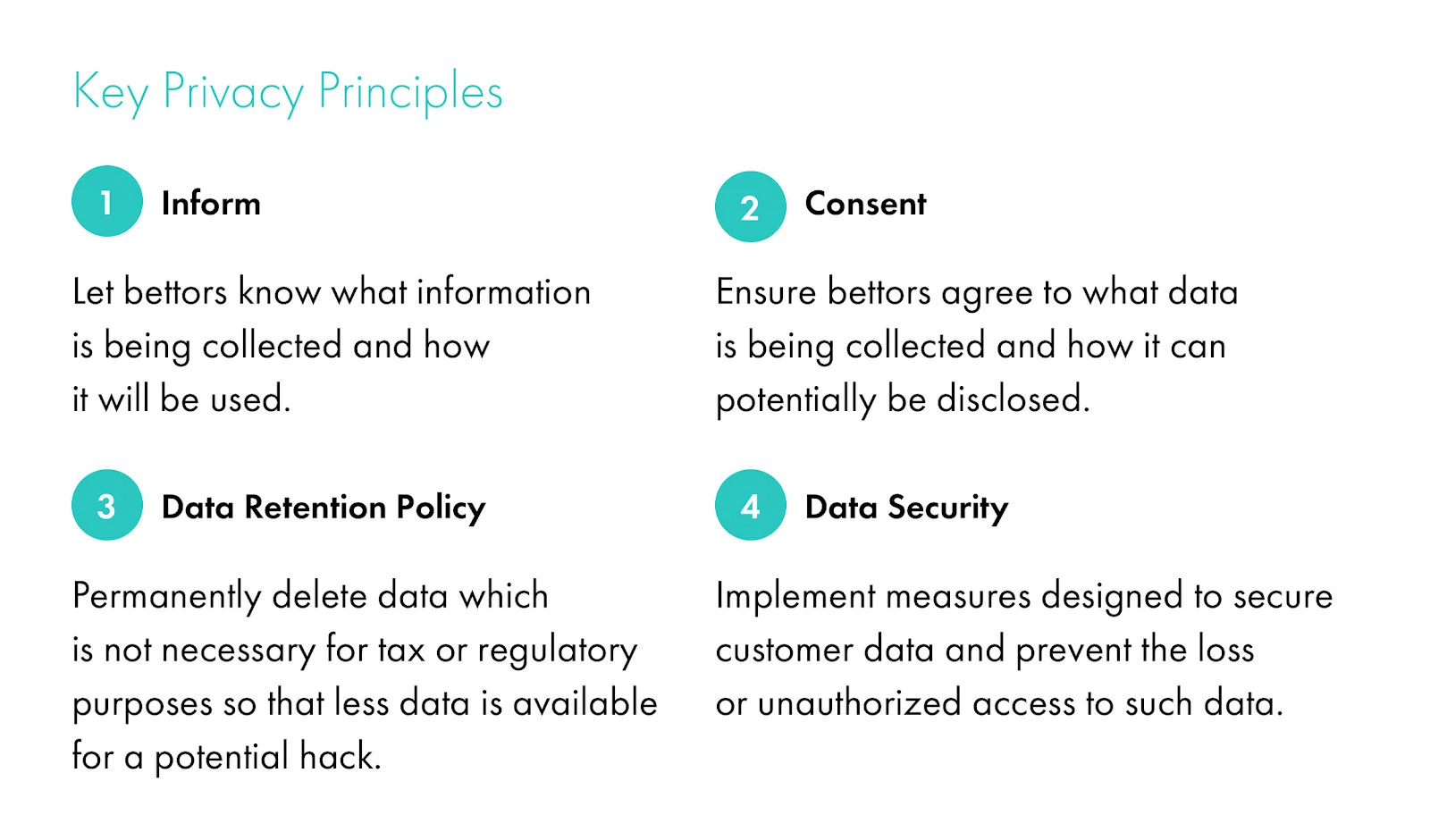 Key Privacy Principles

1 Inform

Let bettors know what information is being collected and how it will be used.

2 Consent

Ensure bettors agree to what data is being collected and how it can potentially be disclosed.

3 Data Retention Policy

Permanently delete data which is not necessary for tax or regulatory purposes so that less data is available for a potential hack.

4 Data Security

Implement measures designed to secure customer data and prevent the loss or unauthorized access to such data.